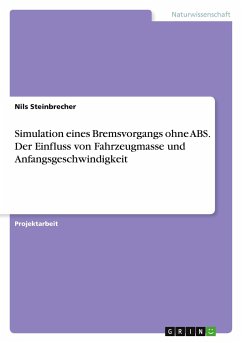 Naturwissenschaft

Nils Steinbrecher

Simulation eines Bremsvorgangs ohne ABS. Der Einfluss von Fahrzeugmasse und Anfangsgeschwindigkeit

Projektarbeit

GRIN